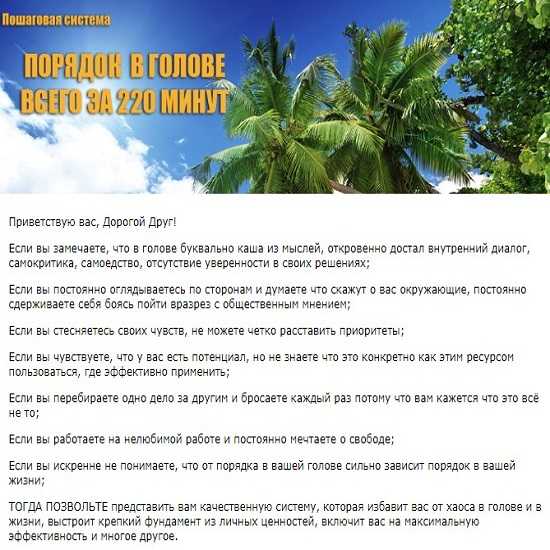 Пошаговая система

ПОРЯДОК В ГОЛОВЕ
ВСЕГО ЗА 220 МИНУТ

Приветствую вас, Дорогой Друг!

Если вы замечаете, что в голове буквально каша из мыслей, откровенно достал внутренний диалог, самокритика, самоедство, отсутствие уверенности в своих решениях;

Если вы постоянно оглядываетесь по сторонам и думаете что скажут о вас окружающие, постоянно сдерживаете себя боясь пойти вразрез с общественным мнением;

Если вы стесняетесь своих чувств, не можете четко расставить приоритеты;

Если вы чувствуете, что у вас есть потенциал, но не знаете что это конкретно как этим ресурсом пользоваться, где эффективно применить;

Если вы перебираете одно дело за другим и бросаете каждый раз потому что вам кажется что это всё не то;

Если вы работаете на нелюбимой работе и постоянно мечтаете о свободе;

Если вы искренне не понимаете, что от порядка в вашей голове сильно зависит порядок в вашей жизни;

ТОГДА ПОЗВОЛЬТЕ представить вам качественную систему, которая избавит вас от хаоса в голове и в жизни, выстроит крепкий фундамент из личных ценностей, включит вас на максимальную эффективность и многое другое.